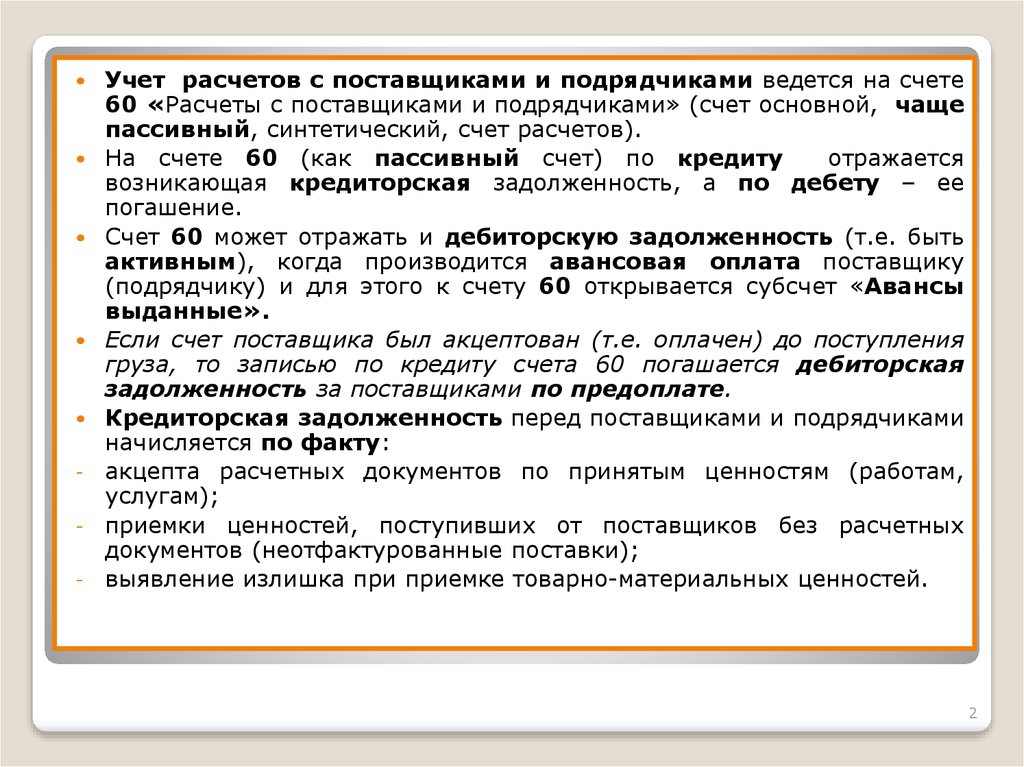 • Учет расчетов с поставщиками и подрядчиками ведется на счете 60 «Расчеты с поставщиками и подрядчиками» (счет основной, чаще пассивный, синтетический, счет расчетов).

• На счете 60 (как пассивный счет) по кредиту отражается возникающая кредиторская задолженность, а по дебету – ее погашение.

• Счет 60 может отражать и дебиторскую задолженность (т.е. быть активным), когда производится авансовая оплата поставщику (подрядчику) и для этого к счету 60 открывается субсчет «Авансы выданные».

• Если счет поставщика был акцептован (т.е. оплачен) до поступления груза, то записью по кредиту счета 60 погашается дебиторская задолженность за поставщиками по предоплате.

• Кредиторская задолженность перед поставщиками и подрядчиками начисляется по факту:

- акцепта расчетных документов по принятым ценностям (работам, услугам);

- приемки ценностей, поступивших от поставщиков без расчетных документов (неотфактурованные поставки);

- выявление излишка при приемке товарно-материальных ценностей.

2